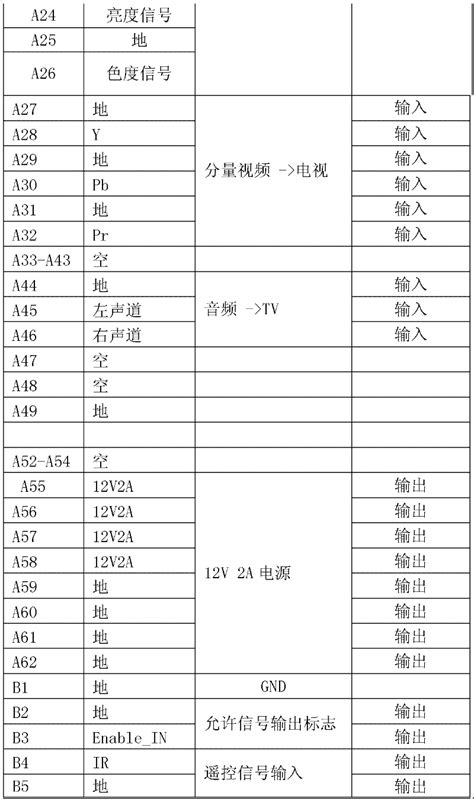 | A24 | 亮度信号 | | |
|---|---|---|---|
| A25 | 地 | | |
| A26 | 色度信号 | | |
| A27 | 地 | 分量视频 ->电视 | 输入 |
| A28 | Y | | 输入 |
| A29 | 地 | | 输入 |
| A30 | Pb | | 输入 |
| A31 | 地 | | 输入 |
| A32 | Pr | | 输入 |
| A33-A43 | 空 | | |
| A44 | 地 | 音频 ->TV | 输入 |
| A45 | 左声道 | | 输入 |
| A46 | 右声道 | | 输入 |
| A47 | 空 | | |
| A48 | 空 | | |
| A49 | 地 | | |
| | | | |
| A52-A54 | 空 | | |
| A55 | 12V2A | 12V 2A 电源 | 输出 |
| A56 | 12V2A | | 输出 |
| A57 | 12V2A | | 输出 |
| A58 | 12V2A | | 输出 |
| A59 | 地 | | 输出 |
| A60 | 地 | | 输出 |
| A61 | 地 | | 输出 |
| A62 | 地 | | 输出 |
| B1 | 地 | GND | |
| B2 | 地 | 允许信号输出标志 | 输出 |
| B3 | Enable_IN | | 输出 |
| B4 | IR | 遥控信号输入 | 输出 |
| B5 | 地 | | 输出 |